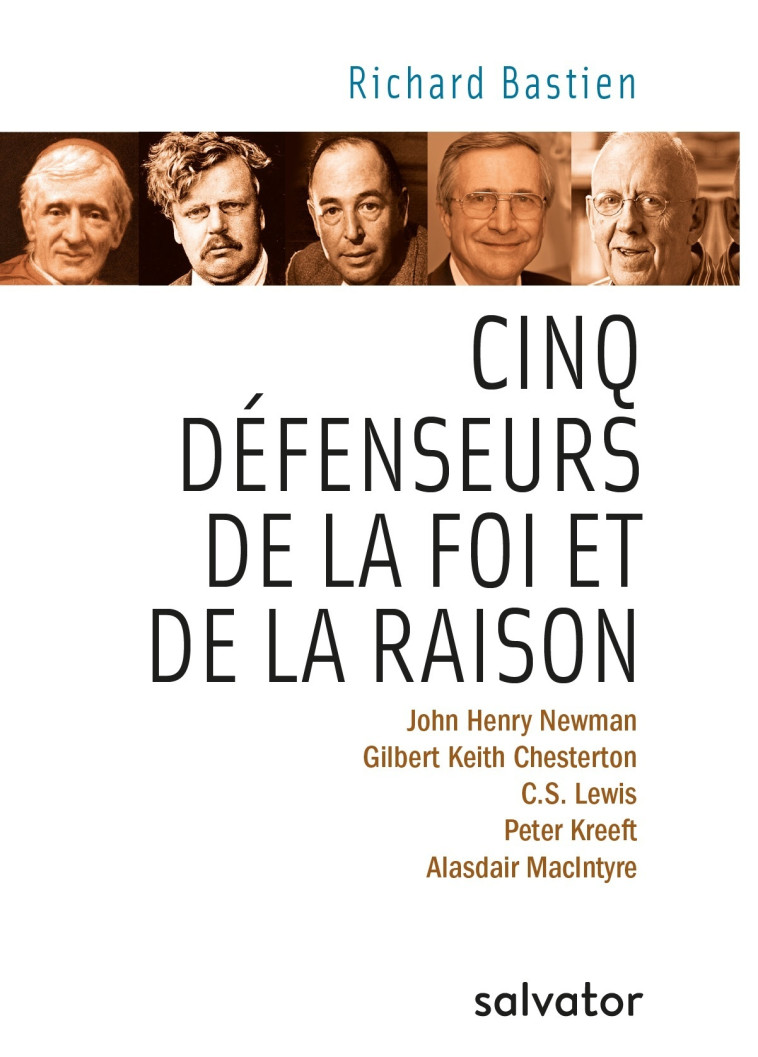 Richard Bastien

CINQ DÉFENSEURS DE LA FOI ET DE LA RAISON

John Henry Newman
Gilbert Keith Chesterton
C.S. Lewis
Peter Kreeft
Alasdair MacIntyre

salvator